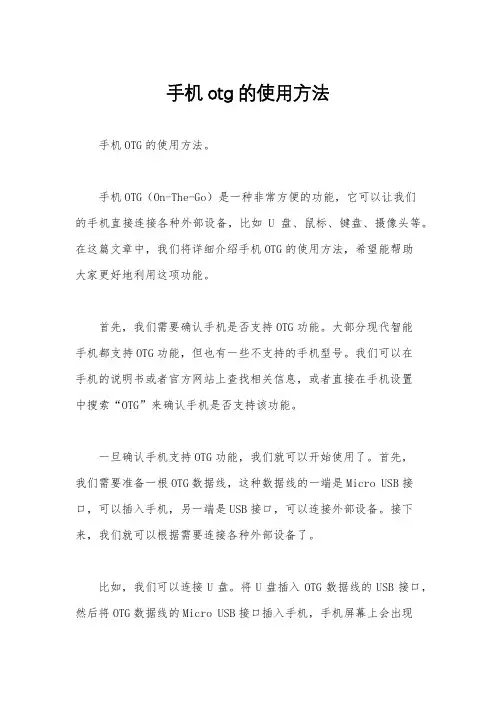 手机 otg 的使用方法

手机 OTG 的使用方法。

手机 OTG（On-The-Go）是一种非常方便的功能，它可以让我们的手机直接连接各种外部设备，比如 U 盘、鼠标、键盘、摄像头等。在这篇文章中，我们将详细介绍手机 OTG 的使用方法，希望能帮助大家更好地利用这项功能。

首先，我们需要确认手机是否支持 OTG 功能。大部分现代智能手机都支持 OTG 功能，但也有一些不支持的手机型号。我们可以在手机的说明书或者官方网站上查找相关信息，或者直接在手机设置中搜索“OTG”来确认手机是否支持该功能。

一旦确认手机支持 OTG 功能，我们就可以开始使用了。首先，我们需要准备一根 OTG 数据线，这种数据线的一端是 Micro USB 接口，可以插入手机，另一端是 USB 接口，可以连接外部设备。接下来，我们就可以根据需要连接各种外部设备了。

比如，我们可以连接 U 盘。将 U 盘插入 OTG 数据线的 USB 接口，然后将 OTG 数据线的 Micro USB 接口插入手机，手机屏幕上会出现